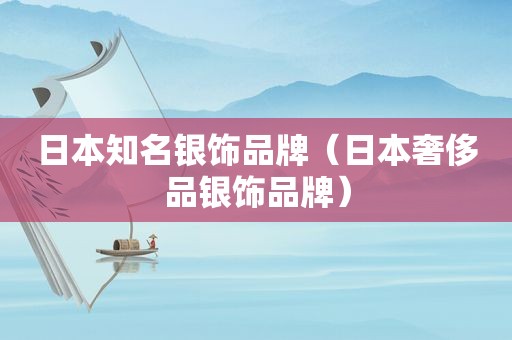 日本知名银饰品牌（日本奢侈品银饰品牌）